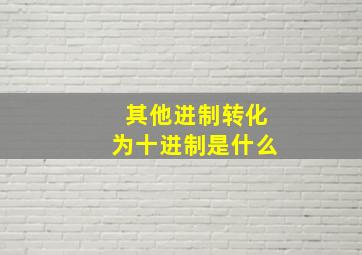 其他进制转化
为十进制是什么